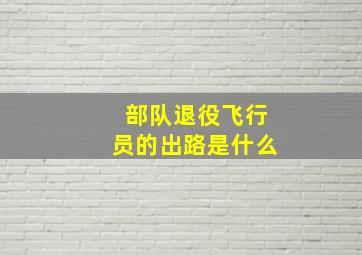 部队退役飞行员的出路是什么